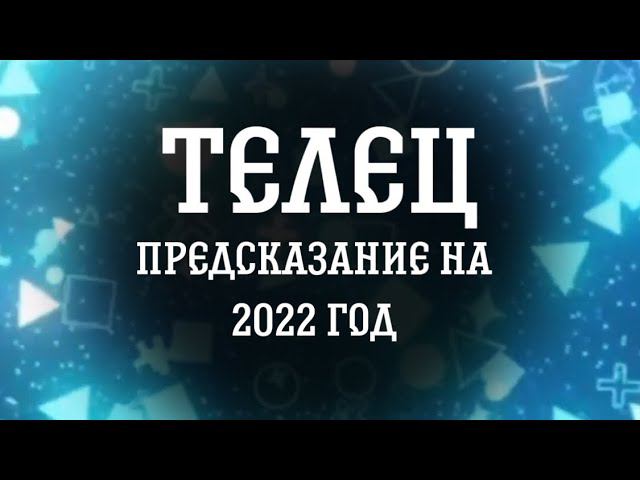 ТЕЛЕЦ
ПРЕДСКАЗАНИЕ НА
2022 ГОД